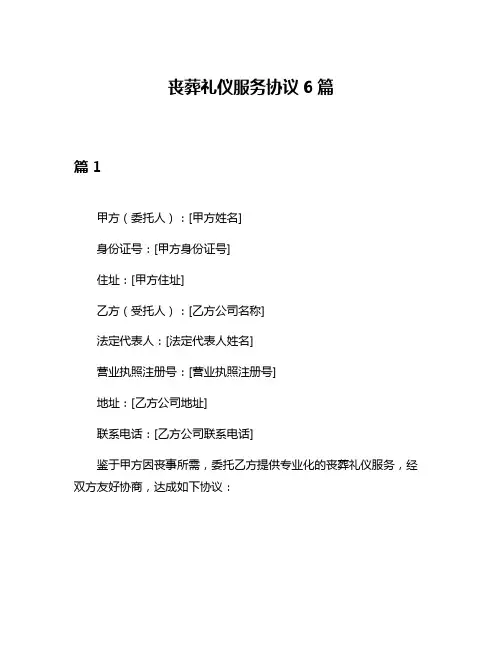 丧葬礼仪服务协议 6 篇

篇 1

甲方（委托人）：[甲方姓名]

身份证号：[甲方身份证号]

住址：[甲方住址]

乙方（受托人）：[乙方公司名称]

法定代表人：[法定代表人姓名]

营业执照注册号：[营业执照注册号]

地址：[乙方公司地址]

联系电话：[乙方公司联系电话]

鉴于甲方因丧事所需，委托乙方提供专业化的丧葬礼仪服务，经双方友好协商，达成如下协议：